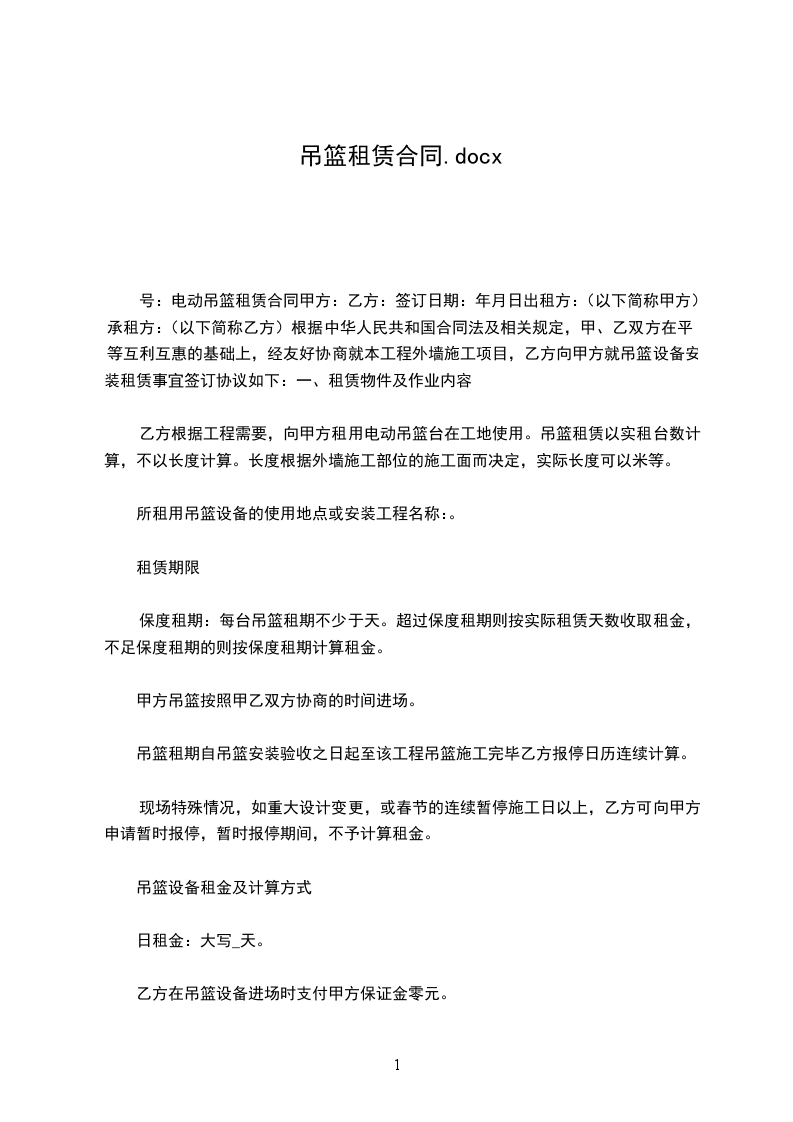 吊篮租赁合同.docx

号：电动吊篮租赁合同甲方：乙方：签订日期：年月日出租方：（以下简称甲方）承租方：（以下简称乙方）根据中华人民共和国合同法及相关规定，甲、乙双方在平等互利互惠的基础上，经友好协商就本工程外墙施工项目，乙方向甲方就吊篮设备安装租赁事宜签订协议如下：一、租赁物件及作业内容

乙方根据工程需要，向甲方租用电动吊篮台在工地使用。吊篮租赁以实租台数计算，不以长度计算。长度根据外墙施工部位的施工面而决定，实际长度可以米等。

所租用吊篮设备的使用地点或安装工程名称:。

租赁期限

保度租期：每台吊篮租期不少于天。超过保度租期则按实际租赁天数收取租金，不足保度租期的则按保度租期计算租金。

甲方吊篮按照甲乙双方协商的时间进场。

吊篮租期自吊篮安装验收之日起至该工程吊篮施工完毕乙方报停日历连续计算。

现场特殊情况，如重大设计变更，或春节的连续暂停施工日以上，乙方可向甲方申请暂时报停，暂时报停期间，不予计算租金。

吊篮设备租金及计算方式

日租金：大写_天。

乙方在吊篮设备进场时支付甲方保证金零元。

1